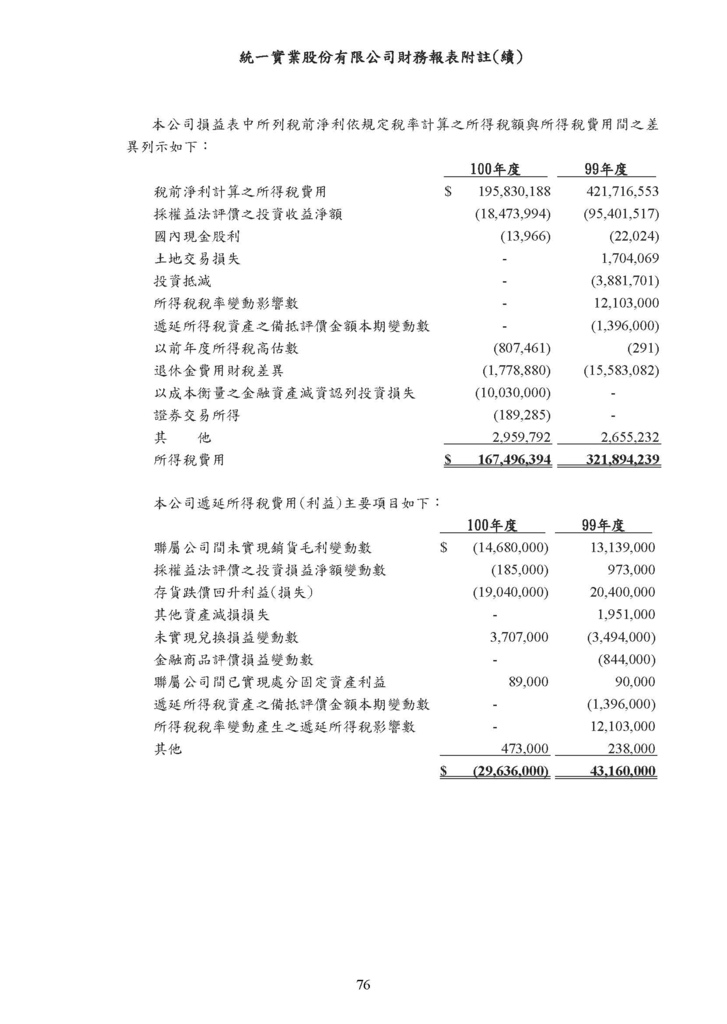 統一實業股份有限公司財務報表附註(續)

本公司損益表中所列稅前淨利依規定稅率計算之所得稅額與所得稅費用間之差異列示如下：

| | 100年度 | 99年度 |
|---|---|---|
| 稅前淨利計算之所得稅費用 | $ 195,830,188 | 421,716,553 |
| 採權益法評價之投資收益淨額 | (18,473,994) | (95,401,517) |
| 國內現金股利 | (13,966) | (22,024) |
| 土地交易損失 | - | 1,704,069 |
| 投資抵減 | - | (3,881,701) |
| 所得稅稅率變動影響數 | - | 12,103,000 |
| 遞延所得稅資產之備抵評價金額本期變動數 | - | (1,396,000) |
| 以前年度所得稅高估數 | (807,461) | (291) |
| 退休金費用財稅差異 | (1,778,880) | (15,583,082) |
| 以成本衡量之金融資產減資認列投資損失 | (10,030,000) | - |
| 證券交易所得 | (189,285) | - |
| 其　他 | 2,959,792 | 2,655,232 |
| 所得稅費用 | $ 167,496,394 | 321,894,239 |

本公司遞延所得稅費用(利益)主要項目如下：

| | 100年度 | 99年度 |
|---|---|---|
| 聯屬公司間未實現銷貨毛利變動數 | $ (14,680,000) | 13,139,000 |
| 採權益法評價之投資損益淨額變動數 | (185,000) | 973,000 |
| 存貨跌價回升利益(損失) | (19,040,000) | 20,400,000 |
| 其他資產減損損失 | - | 1,951,000 |
| 未實現兌換損益變動數 | 3,707,000 | (3,494,000) |
| 金融商品評價損益變動數 | - | (844,000) |
| 聯屬公司間已實現處分固定資產利益 | 89,000 | 90,000 |
| 遞延所得稅資產之備抵評價金額本期變動數 | - | (1,396,000) |
| 所得稅稅率變動產生之遞延所得稅影響數 | - | 12,103,000 |
| 其他 | 473,000 | 238,000 |
| | $ (29,636,000) | 43,160,000 |

76